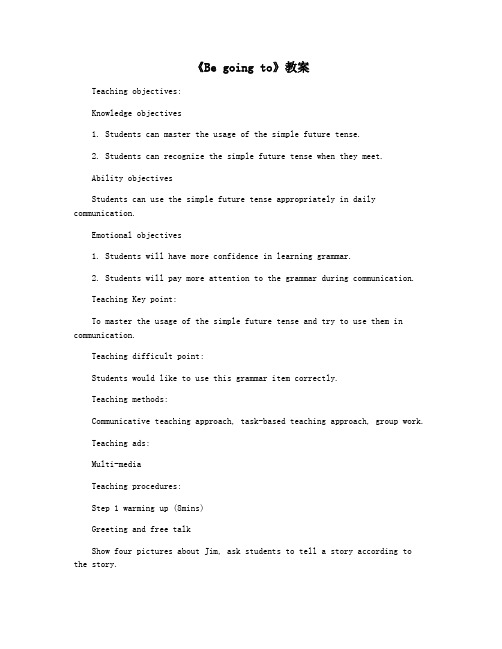 《Be going to》教案

Teaching objectives:

Knowledge objectives

1. Students can master the usage of the simple future tense.

2. Students can recognize the simple future tense when they meet.

Ability objectives

Students can use the simple future tense appropriately in daily communication.

Emotional objectives

1. Students will have more confidence in learning grammar.

2. Students will pay more attention to the grammar during communication.

Teaching Key point:

To master the usage of the simple future tense and try to use them in communication.

Teaching difficult point:

Students would like to use this grammar item correctly.

Teaching methods:

Communicative teaching approach, task-based teaching approach, group work.

Teaching ads:

Multi-media

Teaching procedures:

Step 1 warming up (8mins)

Greeting and free talk

Show four pictures about Jim, ask students to tell a story according to the story.